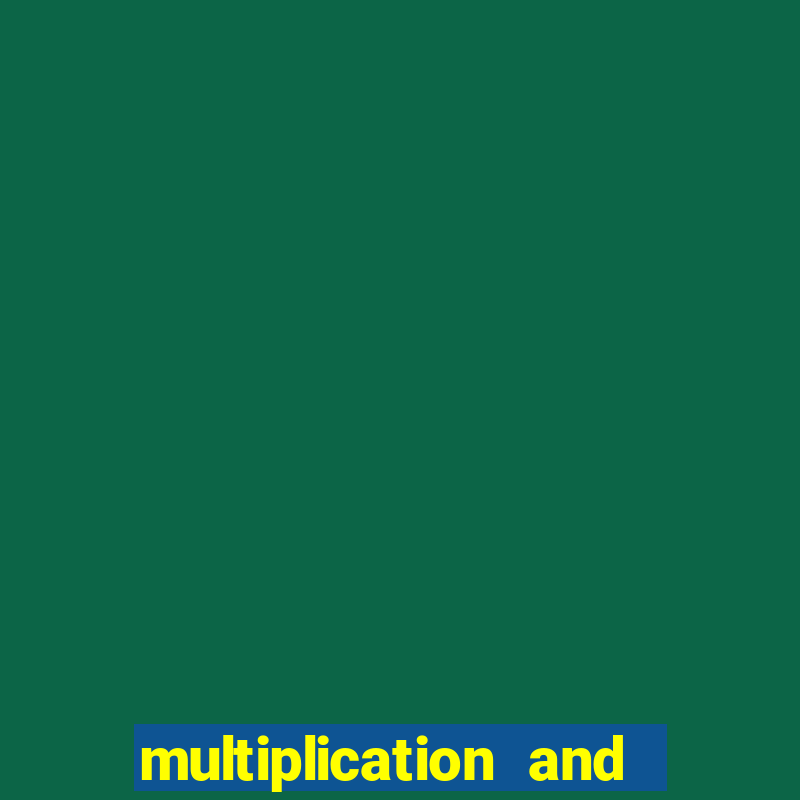 multiplication and